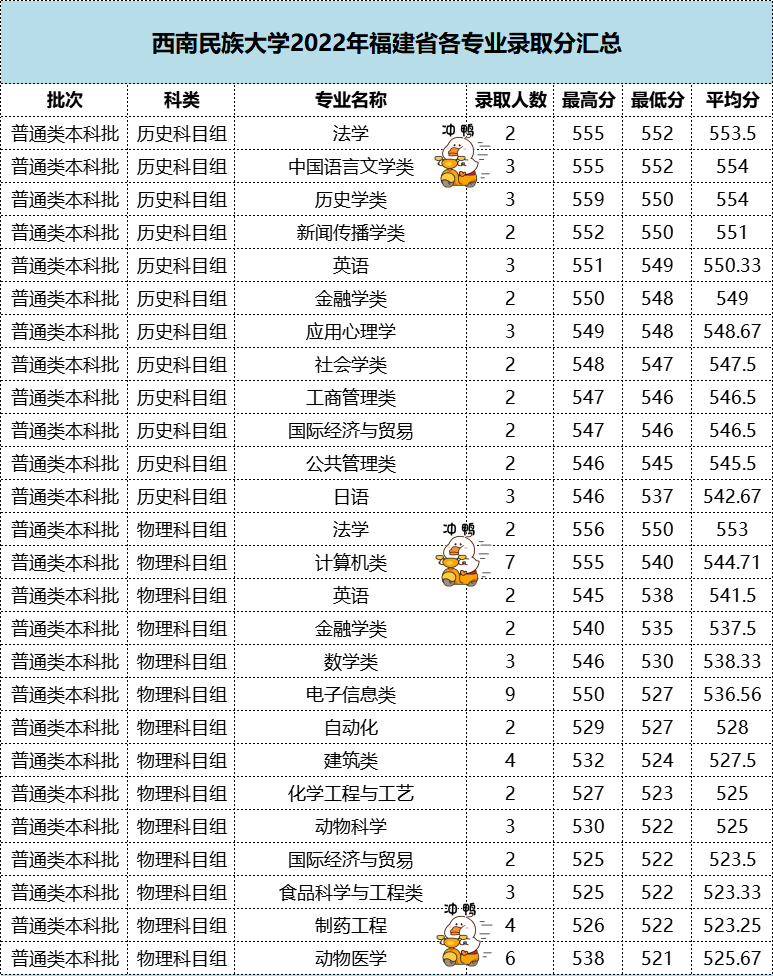 西南民族大学2022年福建省各专业录取分汇总

| 批次 | 科类 | 专业名称 | 录取人数 | 最高分 | 最低分 | 平均分 |
|---|---|---|---|---|---|---|
| 普通类本科批 | 历史科目组 | 法学 | 2 | 555 | 552 | 553.5 |
| 普通类本科批 | 历史科目组 | 中国语言文学类 | 3 | 555 | 552 | 554 |
| 普通类本科批 | 历史科目组 | 历史学类 | 3 | 559 | 550 | 554 |
| 普通类本科批 | 历史科目组 | 新闻传播学类 | 2 | 552 | 550 | 551 |
| 普通类本科批 | 历史科目组 | 英语 | 3 | 551 | 549 | 550.33 |
| 普通类本科批 | 历史科目组 | 金融学类 | 2 | 550 | 548 | 549 |
| 普通类本科批 | 历史科目组 | 应用心理学 | 3 | 549 | 548 | 548.67 |
| 普通类本科批 | 历史科目组 | 社会学类 | 2 | 548 | 547 | 547.5 |
| 普通类本科批 | 历史科目组 | 工商管理类 | 2 | 547 | 546 | 546.5 |
| 普通类本科批 | 历史科目组 | 国际经济与贸易 | 2 | 547 | 546 | 546.5 |
| 普通类本科批 | 历史科目组 | 公共管理类 | 2 | 546 | 545 | 545.5 |
| 普通类本科批 | 历史科目组 | 日语 | 3 | 546 | 537 | 542.67 |
| 普通类本科批 | 物理科目组 | 法学 | 2 | 556 | 550 | 553 |
| 普通类本科批 | 物理科目组 | 计算机类 | 7 | 555 | 540 | 544.71 |
| 普通类本科批 | 物理科目组 | 英语 | 2 | 545 | 538 | 541.5 |
| 普通类本科批 | 物理科目组 | 金融学类 | 2 | 540 | 535 | 537.5 |
| 普通类本科批 | 物理科目组 | 数学类 | 3 | 546 | 530 | 538.33 |
| 普通类本科批 | 物理科目组 | 电子信息类 | 9 | 550 | 527 | 536.56 |
| 普通类本科批 | 物理科目组 | 自动化 | 2 | 529 | 527 | 528 |
| 普通类本科批 | 物理科目组 | 建筑类 | 4 | 532 | 524 | 527.5 |
| 普通类本科批 | 物理科目组 | 化学工程与工艺 | 2 | 527 | 523 | 525 |
| 普通类本科批 | 物理科目组 | 动物科学 | 3 | 530 | 522 | 525 |
| 普通类本科批 | 物理科目组 | 国际经济与贸易 | 2 | 525 | 522 | 523.5 |
| 普通类本科批 | 物理科目组 | 食品科学与工程类 | 3 | 525 | 522 | 523.33 |
| 普通类本科批 | 物理科目组 | 制药工程 | 4 | 526 | 522 | 523.25 |
| 普通类本科批 | 物理科目组 | 动物医学 | 6 | 538 | 521 | 525.67 |

冲鸭
冲鸭
冲鸭